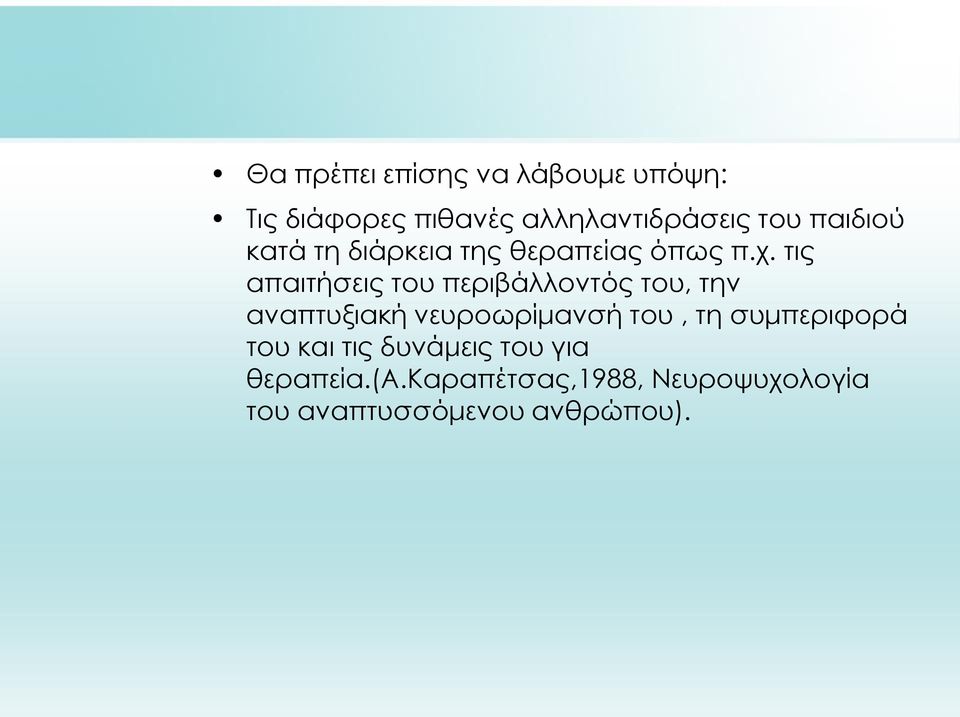 • Θα πρέπει επίσης να λάβουμε υπόψη:

• Τις διάφορες πιθανές αλληλαντιδράσεις του παιδιού κατά τη διάρκεια της θεραπείας όπως π.χ. τις απαιτήσεις του περιβάλλοντός του, την αναπτυξιακή νευροωρίμανσή του , τη συμπεριφορά του και τις δυνάμεις του για θεραπεία.(Α.Καραπέτσας,1988, Νευροψυχολογία του αναπτυσσόμενου ανθρώπου).